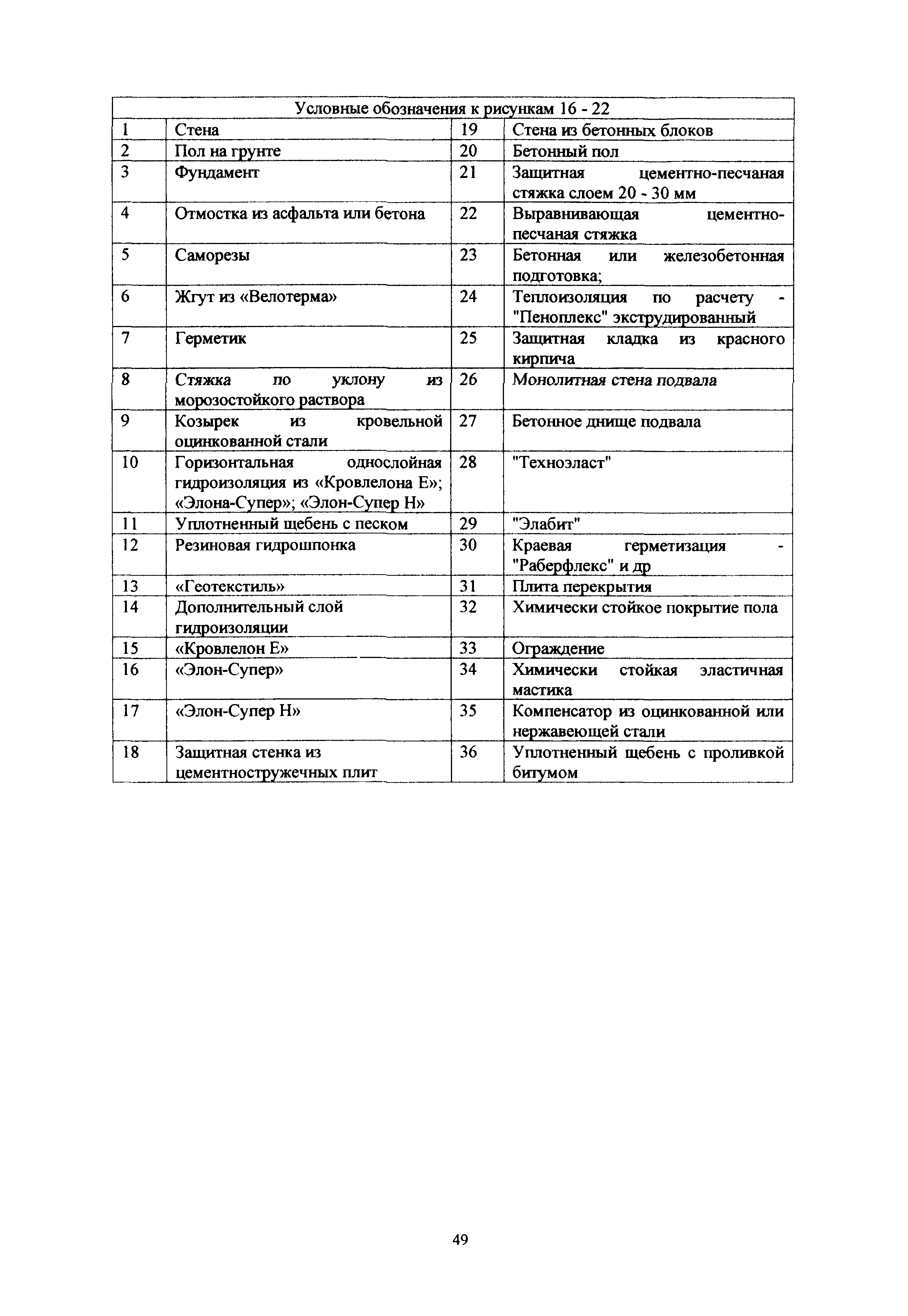 | Условные обозначения к рисункам 16 - 22 | | | |
|---|---|---|---|
| 1 | Стена | 19 | Стена из бетонных блоков |
| 2 | Пол на грунте | 20 | Бетонный пол |
| 3 | Фундамент | 21 | Защитная цементно-песчаная стяжка слоем 20 - 30 мм |
| 4 | Отмостка из асфальта или бетона | 22 | Выравнивающая цементно-песчаная стяжка |
| 5 | Саморезы | 23 | Бетонная или железобетонная подготовка; |
| 6 | Жгут из «Велотерма» | 24 | Теплоизоляция по расчету - "Пеноплекс" экструдированный |
| 7 | Герметик | 25 | Защитная кладка из красного кирпича |
| 8 | Стяжка по уклону из морозостойкого раствора | 26 | Монолитная стена подвала |
| 9 | Козырек из кровельной оцинкованной стали | 27 | Бетонное днище подвала |
| 10 | Горизонтальная однослойная гидроизоляция из «Кровлелона Е»; «Элона-Супер»; «Элон-Супер Н» | 28 | "Техноэласт" |
| 11 | Уплотненный щебень с песком | 29 | "Элабит" |
| 12 | Резиновая гидрошпонка | 30 | Краевая герметизация - "Раберфлекс" и др |
| 13 | «Геотекстиль» | 31 | Плита перекрытия |
| 14 | Дополнительный слой гидроизоляции | 32 | Химически стойкое покрытие пола |
| 15 | «Кровлелон Е» | 33 | Ограждение |
| 16 | «Элон-Супер» | 34 | Химически стойкая эластичная мастика |
| 17 | «Элон-Супер Н» | 35 | Компенсатор из оцинкованной или нержавеющей стали |
| 18 | Защитная стенка из цементностружечных плит | 36 | Уплотненный щебень с проливкой битумом |

49